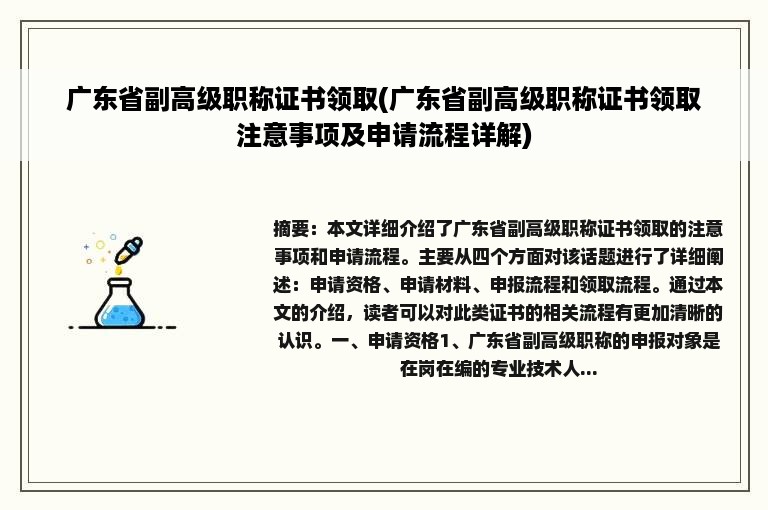 广东省副高级职称证书领取(广东省副高级职称证书领取注意事项及申请流程详解)

摘要：本文详细介绍了广东省副高级职称证书领取的注意事项和申请流程。主要从四个方面对该话题进行了详细阐述：申请资格、申请材料、申报流程和领取流程。通过本文的介绍，读者可以对此类证书的相关流程有更加清晰的认识。一、申请资格1、广东省副高级职称的申报对象是在岗在编的专业技术人...